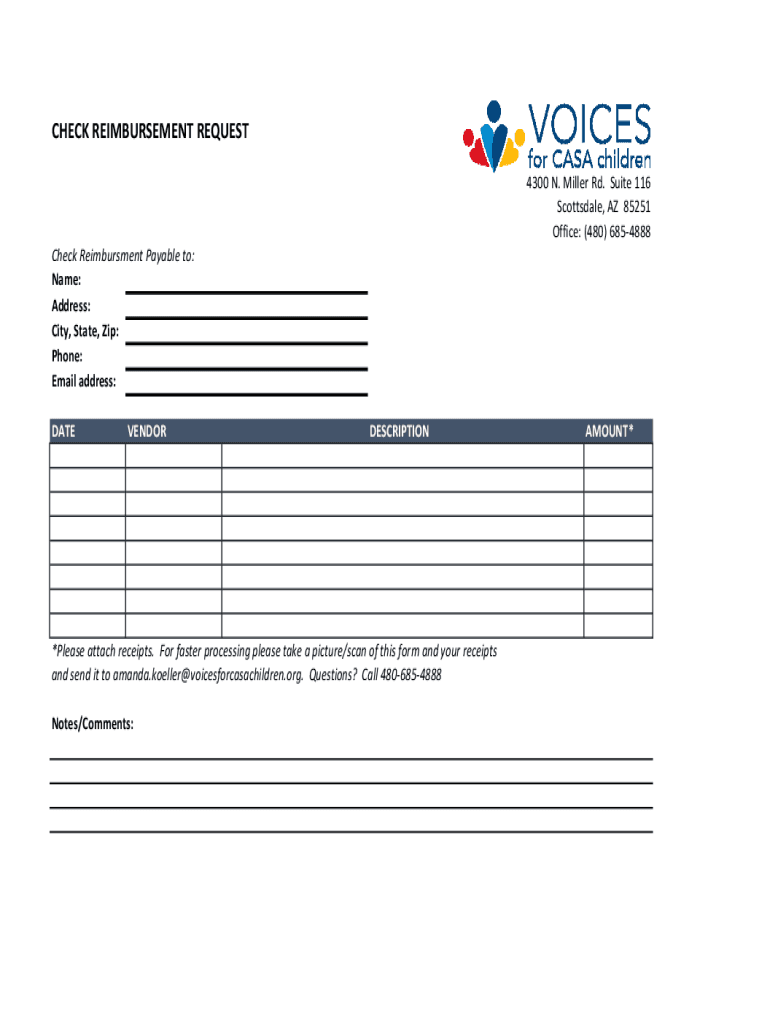 CHECK REIMBURSEMENT REQUEST

VOICES
for CASA children

4300 N. Miller Rd. Suite 116
Scottsdale, AZ 85251
Office: (480) 685-4888

Check Reimbursment Payable to:
Name:
Address:
City, State, Zip:
Phone:
Email address:

| DATE | VENDOR | DESCRIPTION | AMOUNT* |
|---|---|---|---|
| | | | |
| | | | |
| | | | |
| | | | |
| | | | |
| | | | |
| | | | |
| | | | |

*Please attach receipts. For faster processing please take a picture/scan of this form and your receipts and send it to amanda.koeller@voicesforcasachildren.org. Questions? Call 480-685-4888

Notes/Comments: